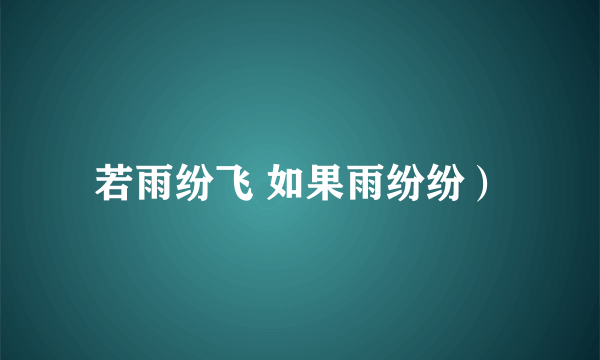 若雨纷飞 如果雨纷纷）